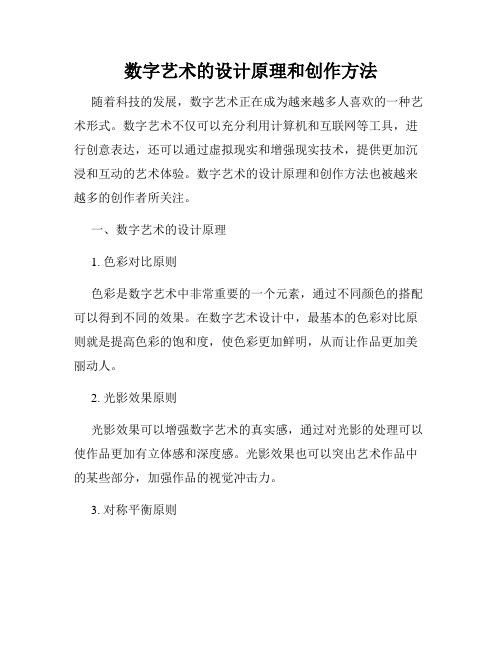 数字艺术的设计原理和创作方法

随着科技的发展，数字艺术正在成为越来越多人喜欢的一种艺术形式。数字艺术不仅可以充分利用计算机和互联网等工具，进行创意表达，还可以通过虚拟现实和增强现实技术，提供更加沉浸和互动的艺术体验。数字艺术的设计原理和创作方法也被越来越多的创作者所关注。

一、数字艺术的设计原理

1. 色彩对比原则

色彩是数字艺术中非常重要的一个元素，通过不同颜色的搭配可以得到不同的效果。在数字艺术设计中，最基本的色彩对比原则就是提高色彩的饱和度，使色彩更加鲜明，从而让作品更加美丽动人。

2. 光影效果原则

光影效果可以增强数字艺术的真实感，通过对光影的处理可以使作品更加有立体感和深度感。光影效果也可以突出艺术作品中的某些部分，加强作品的视觉冲击力。

3. 对称平衡原则